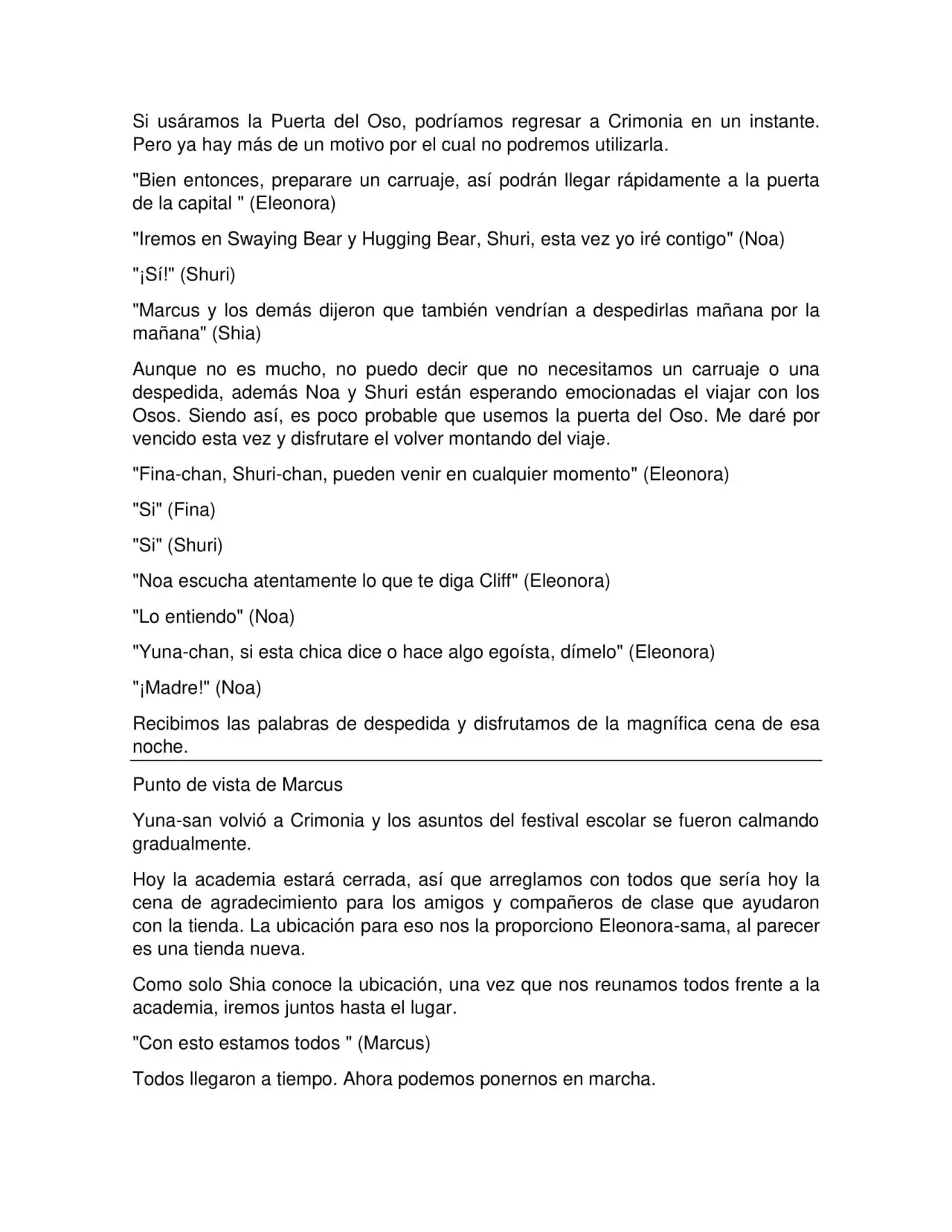 Si usáramos la Puerta del Oso, podríamos regresar a Crimonia en un instante. Pero ya hay más de un motivo por el cual no podremos utilizarla.

"Bien entonces, preparare un carruaje, así podrán llegar rápidamente a la puerta de la capital " (Eleonora)

"Iremos en Swaying Bear y Hugging Bear, Shuri, esta vez yo iré contigo" (Noa)

"¡Sí!" (Shuri)

"Marcus y los demás dijeron que también vendrían a despedirlas mañana por la mañana" (Shia)

Aunque no es mucho, no puedo decir que no necesitamos un carruaje o una despedida, además Noa y Shuri están esperando emocionadas el viajar con los Osos. Siendo así, es poco probable que usemos la puerta del Oso. Me daré por vencido esta vez y disfrutare el volver montando del viaje.

"Fina-chan, Shuri-chan, pueden venir en cualquier momento" (Eleonora)

"Si" (Fina)

"Si" (Shuri)

"Noa escucha atentamente lo que te diga Cliff" (Eleonora)

"Lo entiendo" (Noa)

"Yuna-chan, si esta chica dice o hace algo egoísta, dímelo" (Eleonora)

"¡Madre!" (Noa)

Recibimos las palabras de despedida y disfrutamos de la magnífica cena de esa noche.

Punto de vista de Marcus

Yuna-san volvió a Crimonia y los asuntos del festival escolar se fueron calmando gradualmente.

Hoy la academia estará cerrada, así que arreglamos con todos que sería hoy la cena de agradecimiento para los amigos y compañeros de clase que ayudaron con la tienda. La ubicación para eso nos la proporciono Eleonora-sama, al parecer es una tienda nueva.

Como solo Shia conoce la ubicación, una vez que nos reunamos todos frente a la academia, iremos juntos hasta el lugar.

"Con esto estamos todos " (Marcus)

Todos llegaron a tiempo. Ahora podemos ponernos en marcha.